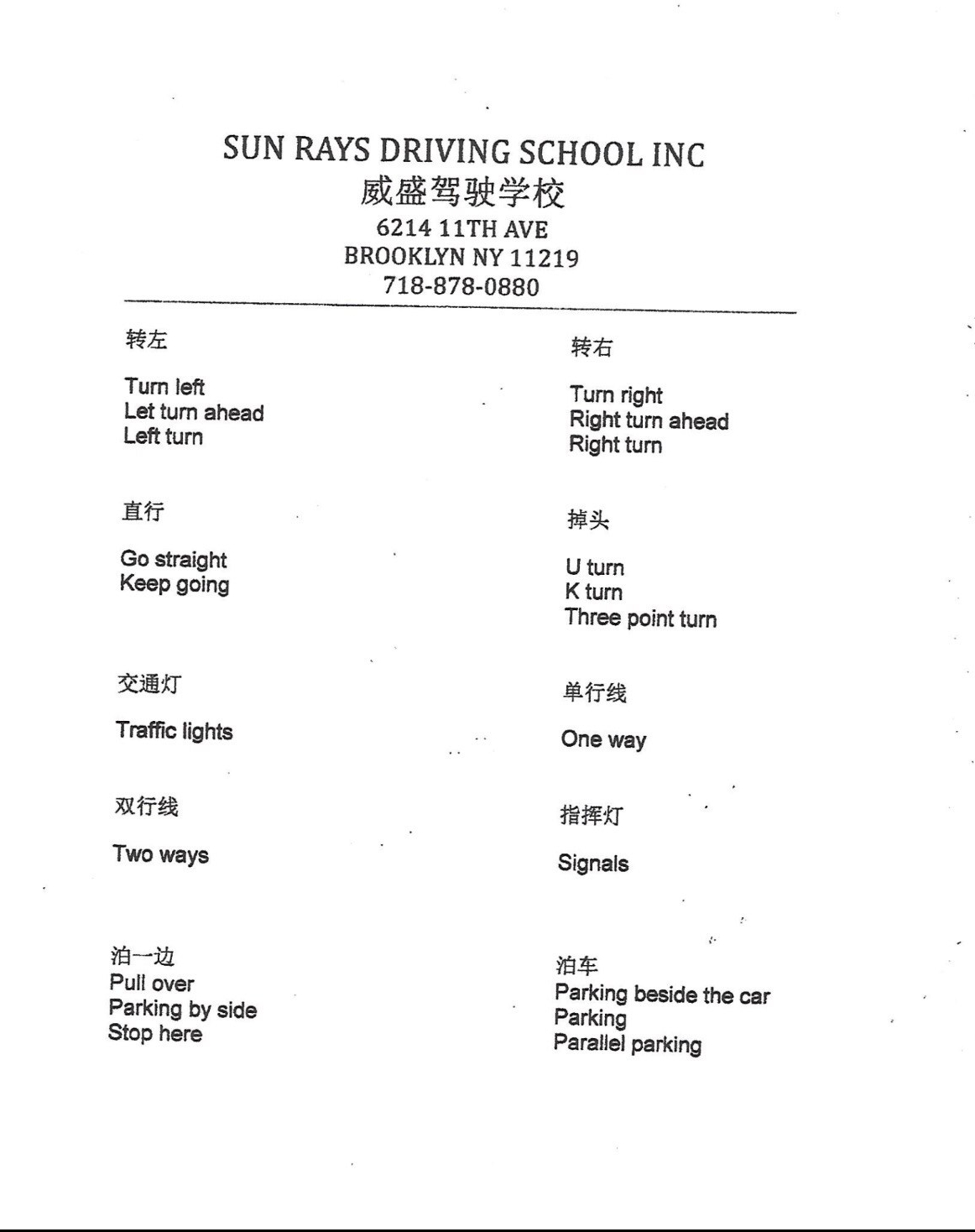 SUN RAYS DRIVING SCHOOL INC
威盛驾驶学校
6214 11TH AVE
BROOKLYN NY 11219
718-878-0880

转左

Turn left
Let turn ahead
Left turn

直行

Go straight
Keep going

交通灯

Traffic lights

双行线

Two ways

泊一边
Pull over
Parking by side
Stop here

转右

Turn right
Right turn ahead
Right turn

掉头

U turn
K turn
Three point turn

单行线

One way

指挥灯

Signals

泊车
Parking beside the car
Parking
Parallel parking